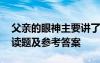 父亲的眼神主要讲了
读题及参考答案